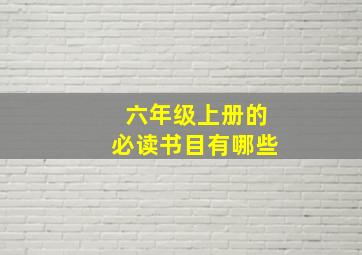 六年级上册的
必读书目有哪些